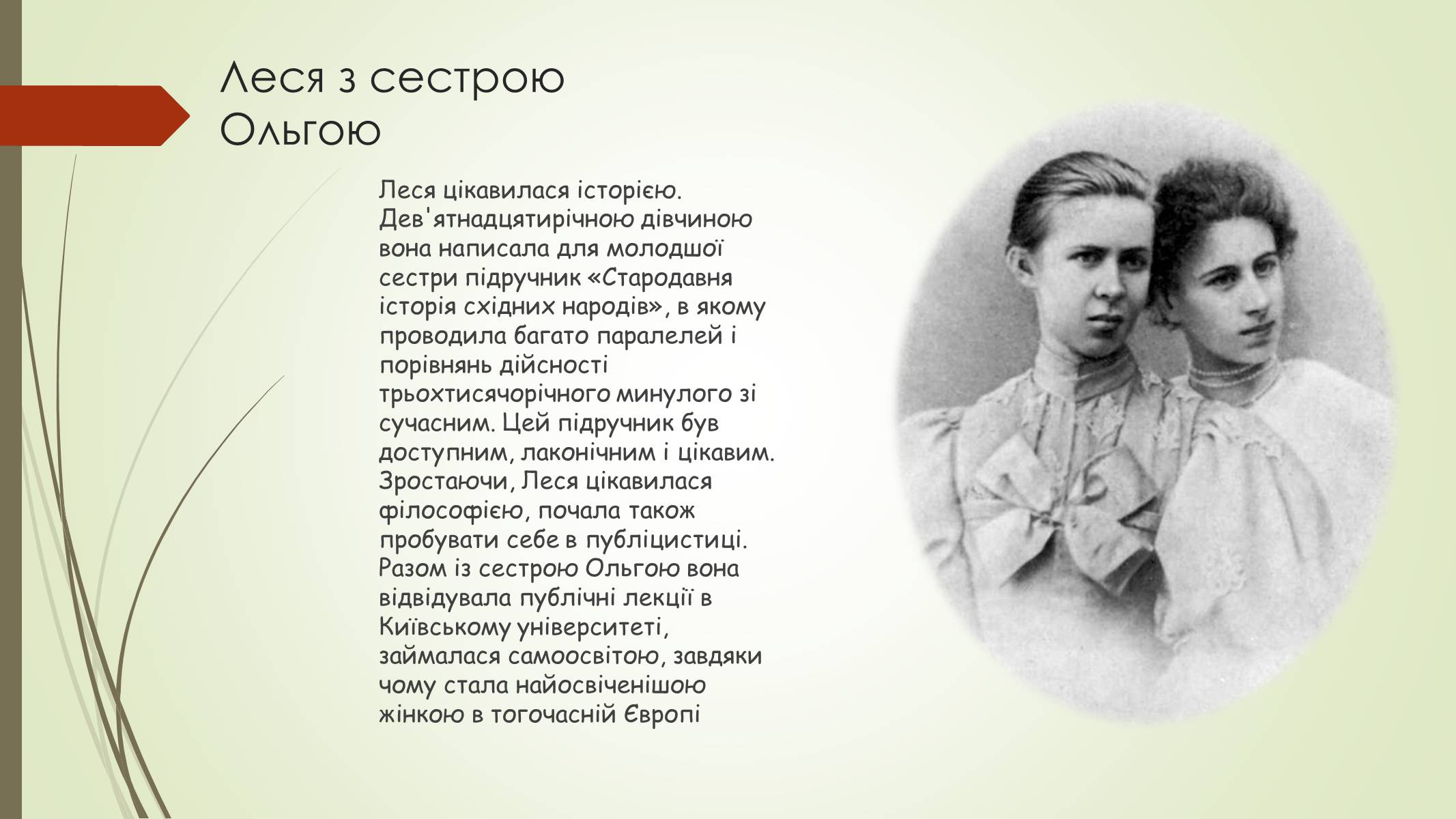 Леся з сестрою Ольгою

Леся цікавилася історією. Дев'ятнадцятирічною дівчиною вона написала для молодшої сестри підручник «Стародавня історія східних народів», в якому проводила багато паралелей і порівнянь дійсності трьохтисячорічного минулого зі сучасним. Цей підручник був доступним, лаконічним і цікавим. Зростаючи, Леся цікавилася філософією, почала також пробувати себе в публіцистиці. Разом із сестрою Ольгою вона відвідувала публічні лекції в Київському університеті, займалася самоосвітою, завдяки чому стала найосвіченішою жінкою в тогочасній Європі